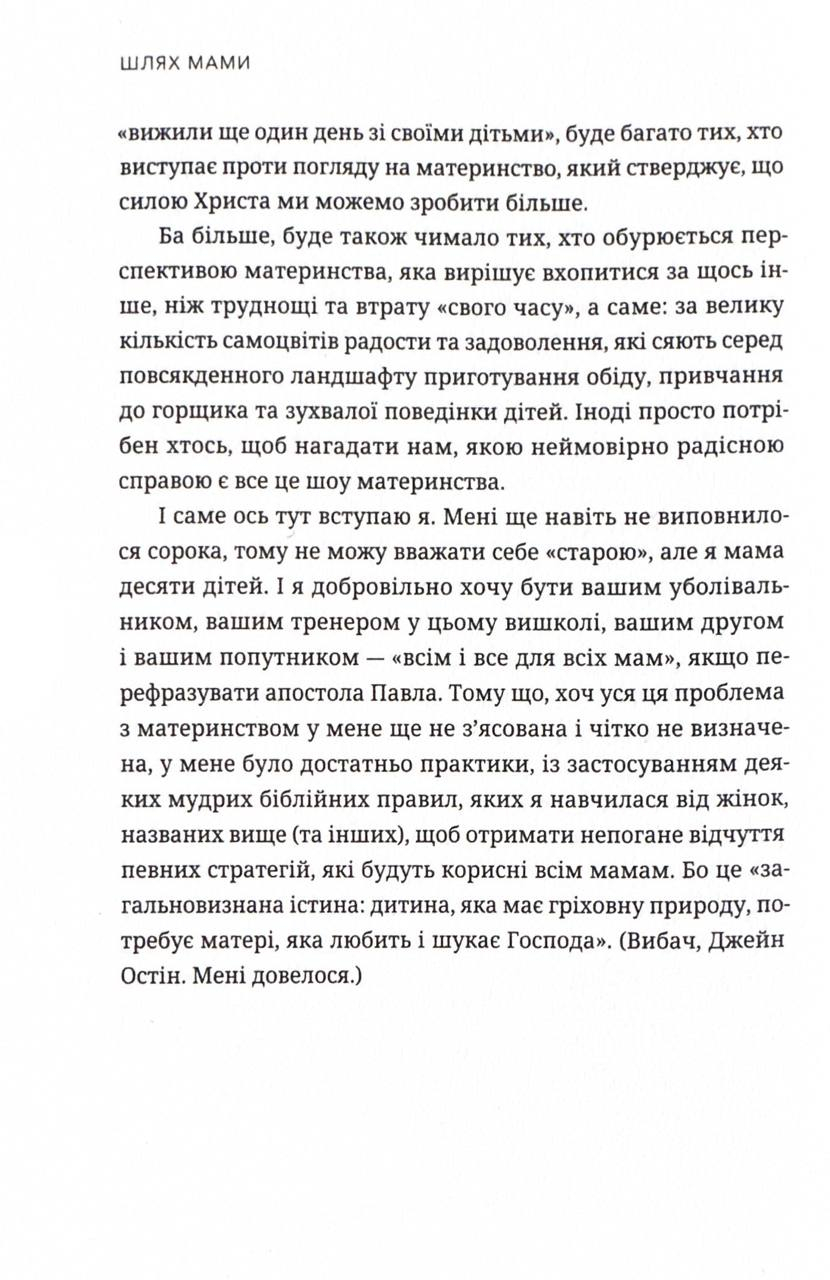 ШЛЯХ МАМИ

«вижили ще один день зі своїми дітьми», буде багато тих, хто виступає проти погляду на материнство, який стверджує, що силою Христа ми можемо зробити більше.

Ба більше, буде також чимало тих, хто обурюється перспективою материнства, яка вирішує вхопитися за щось інше, ніж труднощі та втрату «свого часу», а саме: за велику кількість самоцвітів радости та задоволення, які сяють серед повсякденного ландшафту приготування обіду, привчання до горщика та зухвалої поведінки дітей. Іноді просто потрібен хтось, щоб нагадати нам, якою неймовірно радісною справою є все це шоу материнства.

І саме ось тут вступаю я. Мені ще навіть не виповнилося сорока, тому не можу вважати себе «старою», але я мама десяти дітей. І я добровільно хочу бути вашим уболівальником, вашим тренером у цьому вишколі, вашим другом і вашим попутником — «всім і все для всіх мам», якщо перефразувати апостола Павла. Тому що, хоч уся ця проблема з материнством у мене ще не з'ясована і чітко не визначена, у мене було достатньо практики, із застосуванням деяких мудрих біблійних правил, яких я навчилася від жінок, названих вище (та інших), щоб отримати непогане відчуття певних стратегій, які будуть корисні всім мамам. Бо це «загальновизнана істина: дитина, яка має гріховну природу, потребує матері, яка любить і шукає Господа». (Вибач, Джейн Остін. Мені довелося.)